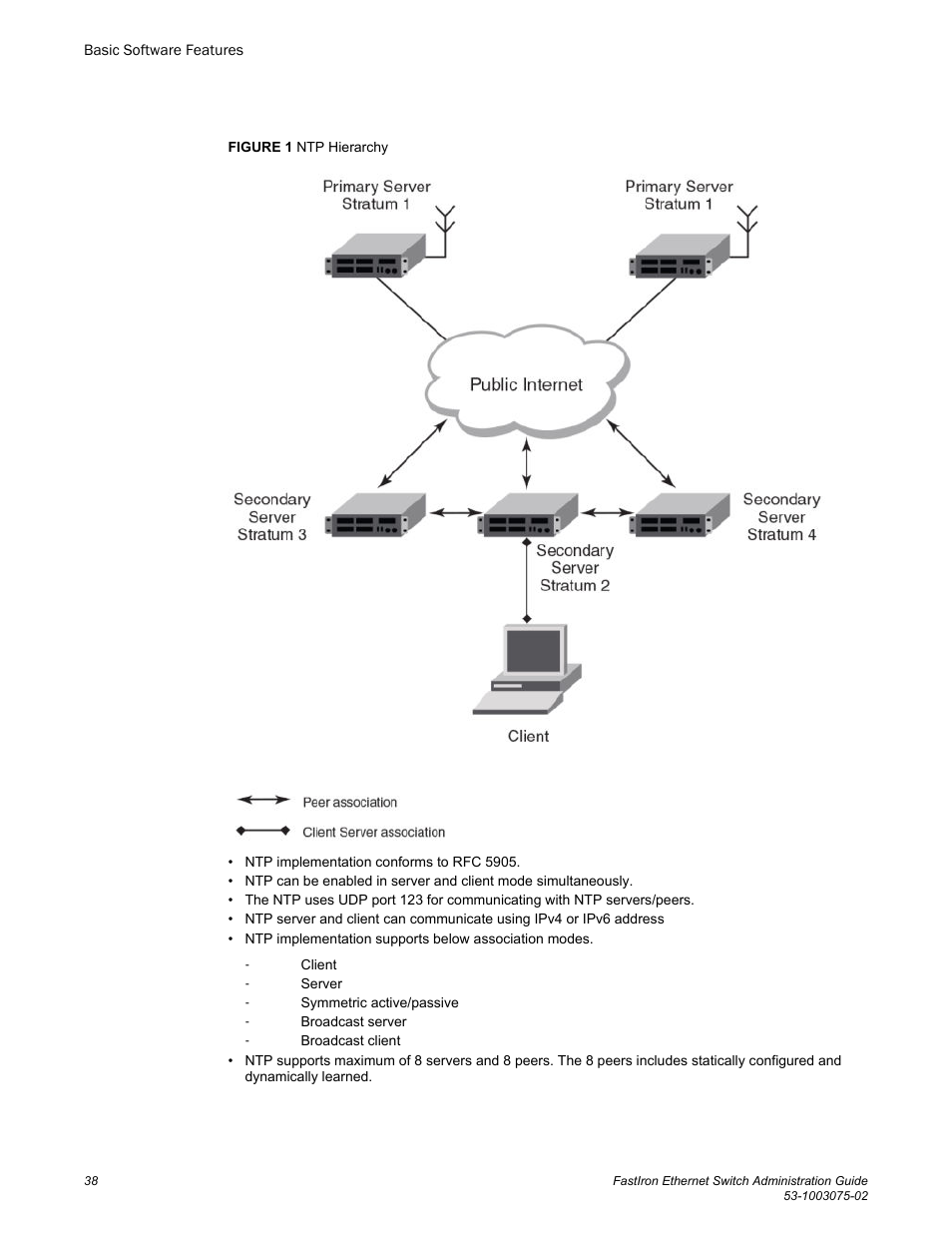 Basic Software Features

FIGURE 1 NTP Hierarchy

Primary Server
Stratum 1

Primary Server
Stratum 1

Public Internet

Secondary
Server
Stratum 3

Secondary
Server
Stratum 2

Secondary
Server
Stratum 4

Client

Peer association

Client Server association

• NTP implementation conforms to RFC 5905.
• NTP can be enabled in server and client mode simultaneously.
• The NTP uses UDP port 123 for communicating with NTP servers/peers.
• NTP server and client can communicate using IPv4 or IPv6 address
• NTP implementation supports below association modes.

- Client
- Server
- Symmetric active/passive
- Broadcast server
- Broadcast client

• NTP supports maximum of 8 servers and 8 peers. The 8 peers includes statically configured and dynamically learned.

38

FastIron Ethernet Switch Administration Guide
53-1003075-02